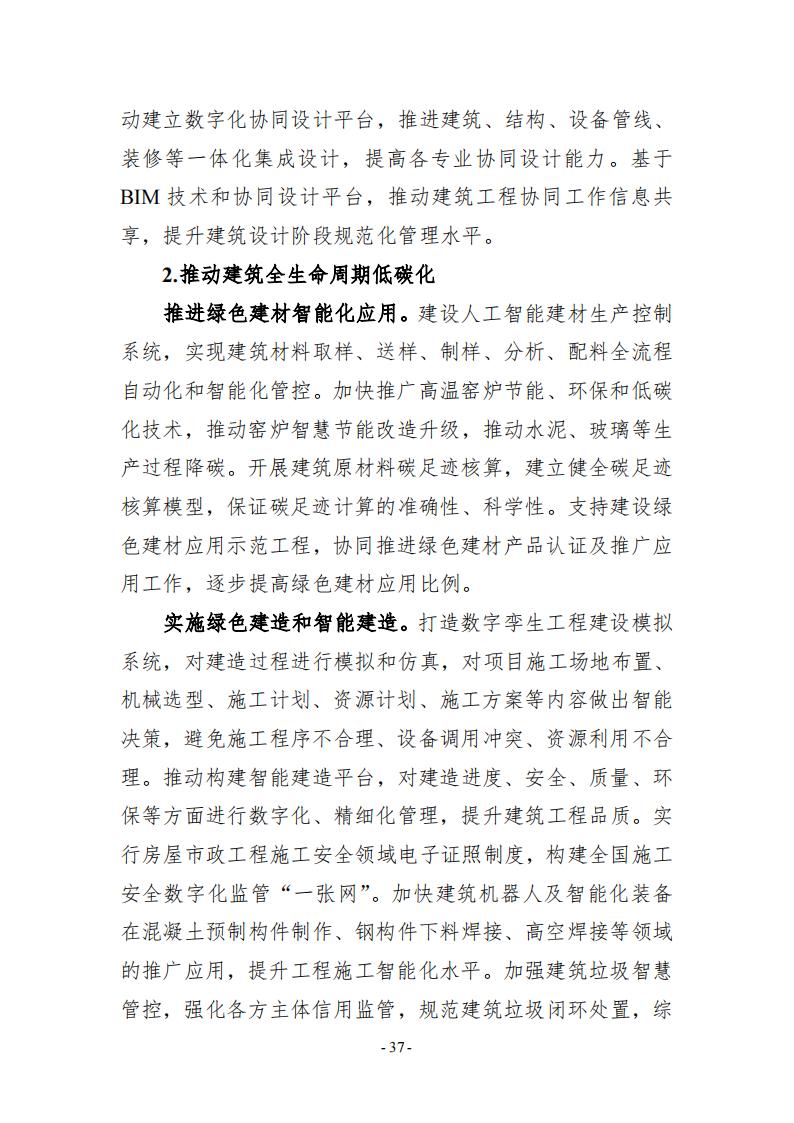 动建立数字化协同设计平台，推进建筑、结构、设备管线、装修等一体化集成设计，提高各专业协同设计能力。基于BIM技术和协同设计平台，推动建筑工程协同工作信息共享，提升建筑设计阶段规范化管理水平。

2.推动建筑全生命周期低碳化

推进绿色建材智能化应用。建设人工智能建材生产控制系统，实现建筑材料取样、送样、制样、分析、配料全流程自动化和智能化管控。加快推广高温窑炉节能、环保和低碳化技术，推动窑炉智慧节能改造升级，推动水泥、玻璃等生产过程降碳。开展建筑原材料碳足迹核算，建立健全碳足迹核算模型，保证碳足迹计算的准确性、科学性。支持建设绿色建材应用示范工程，协同推进绿色建材产品认证及推广应用工作，逐步提高绿色建材应用比例。

实施绿色建造和智能建造。打造数字孪生工程建设模拟系统，对建造过程进行模拟和仿真，对项目施工场地布置、机械选型、施工计划、资源计划、施工方案等内容做出智能决策，避免施工程序不合理、设备调用冲突、资源利用不合理。推动构建智能建造平台，对建造进度、安全、质量、环保等方面进行数字化、精细化管理，提升建筑工程品质。实行房屋市政工程施工安全领域电子证照制度，构建全国施工安全数字化监管“一张网”。加快建筑机器人及智能化装备在混凝土预制构件制作、钢构件下料焊接、高空焊接等领域的推广应用，提升工程施工智能化水平。加强建筑垃圾智慧管控，强化各方主体信用监管，规范建筑垃圾闭环处置，综

- 37 -